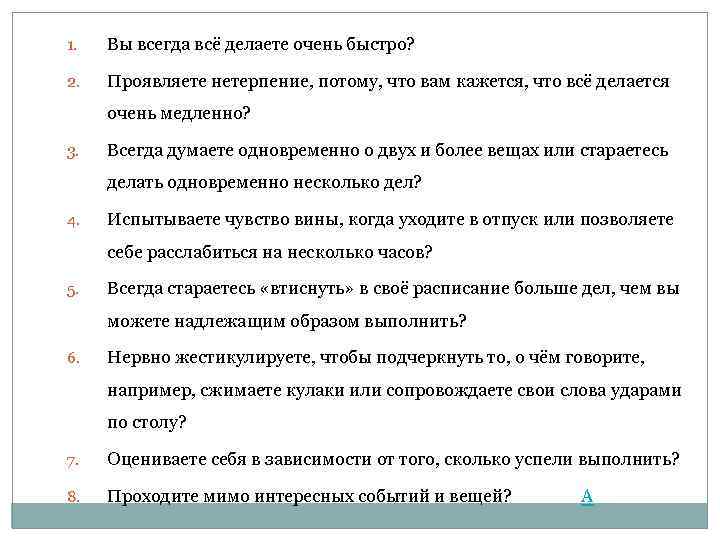 1. Вы всегда всё делаете очень быстро?

2. Проявляете нетерпение, потому, что вам кажется, что всё делается очень медленно?

3. Всегда думаете одновременно о двух и более вещах или стараетесь делать одновременно несколько дел?

4. Испытываете чувство вины, когда уходите в отпуск или позволяете себе расслабиться на несколько часов?

5. Всегда стараетесь «втиснуть» в своё расписание больше дел, чем вы можете надлежащим образом выполнить?

6. Нервно жестикулируете, чтобы подчеркнуть то, о чём говорите, например, сжимаете кулаки или сопровождаете свои слова ударами по столу?

7. Оцениваете себя в зависимости от того, сколько успели выполнить?

8. Проходите мимо интересных событий и вещей? А